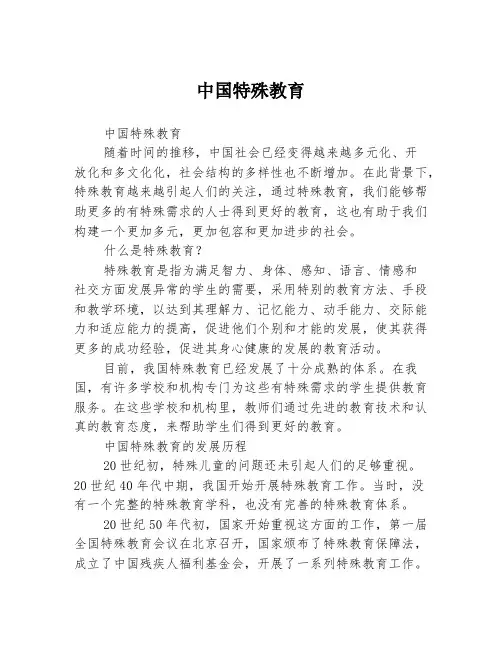 中国特殊教育

中国特殊教育

随着时间的推移，中国社会已经变得越来越多元化、开放化和多文化化，社会结构的多样性也不断增加。在此背景下，特殊教育越来越引起人们的关注，通过特殊教育，我们能够帮助更多的有特殊需求的人士得到更好的教育，这也有助于我们构建一个更加多元，更加包容和更加进步的社会。

什么是特殊教育？

特殊教育是指为满足智力、身体、感知、语言、情感和社交方面发展异常的学生的需要，采用特别的教育方法、手段和教学环境，以达到其理解力、记忆能力、动手能力、交际能力和适应能力的提高，促进他们个别和才能的发展，使其获得更多的成功经验，促进其身心健康的发展的教育活动。

目前，我国特殊教育已经发展了十分成熟的体系。在我国，有许多学校和机构专门为这些有特殊需求的学生提供教育服务。在这些学校和机构里，教师们通过先进的教育技术和认真的教育态度，来帮助学生们得到更好的教育。

中国特殊教育的发展历程

20世纪初，特殊儿童的问题还未引起人们的足够重视。20世纪40年代中期，我国开始开展特殊教育工作。当时，没有一个完整的特殊教育学科，也没有完善的特殊教育体系。

20世纪50年代初，国家开始重视这方面的工作，第一届全国特殊教育会议在北京召开，国家颁布了特殊教育保障法，成立了中国残疾人福利基金会，开展了一系列特殊教育工作。